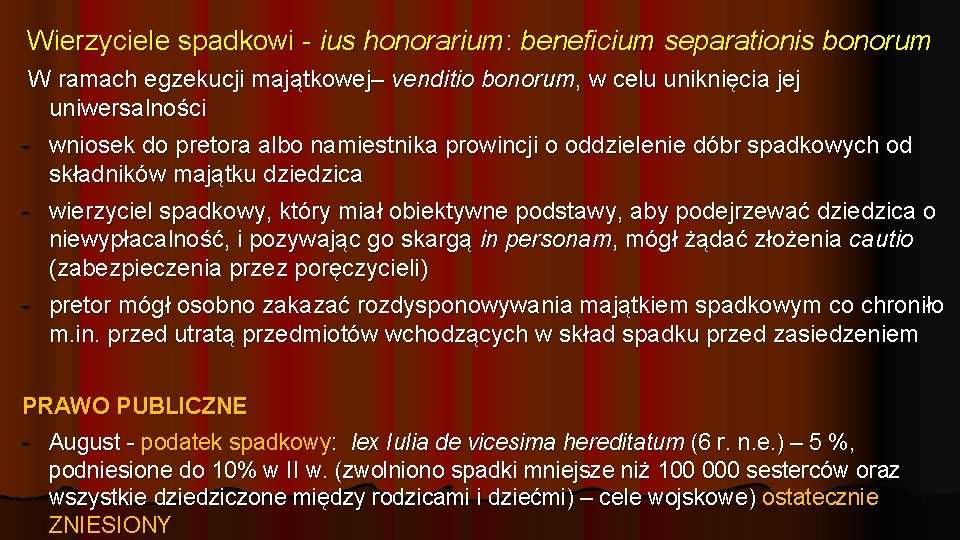 Wierzyciele spadkowi - ius honorarium: beneficium separationis bonorum

W ramach egzekucji majątkowej– venditio bonorum, w celu uniknięcia jej uniwersalności

- wniosek do pretora albo namiestnika prowincji o oddzielenie dóbr spadkowych od składników majątku dziedzica

- wierzyciel spadkowy, który miał obiektywne podstawy, aby podejrzewać dziedzica o niewypłacalność, i pozywając go skargą in personam, mógł żądać złożenia cautio (zabezpieczenia przez poręczycieli)

- pretor mógł osobno zakazać rozdysponowywania majątkiem spadkowym co chroniło m.in. przed utratą przedmiotów wchodzących w skład spadku przed zasiedzeniem

PRAWO PUBLICZNE

- August - podatek spadkowy: lex Iulia de vicesima hereditatum (6 r. n.e.) – 5 %, podniesione do 10% w II w. (zwolniono spadki mniejsze niż 100 000 sesterców oraz wszystkie dziedziczone między rodzicami i dziećmi) – cele wojskowe) ostatecznie ZNIESIONY